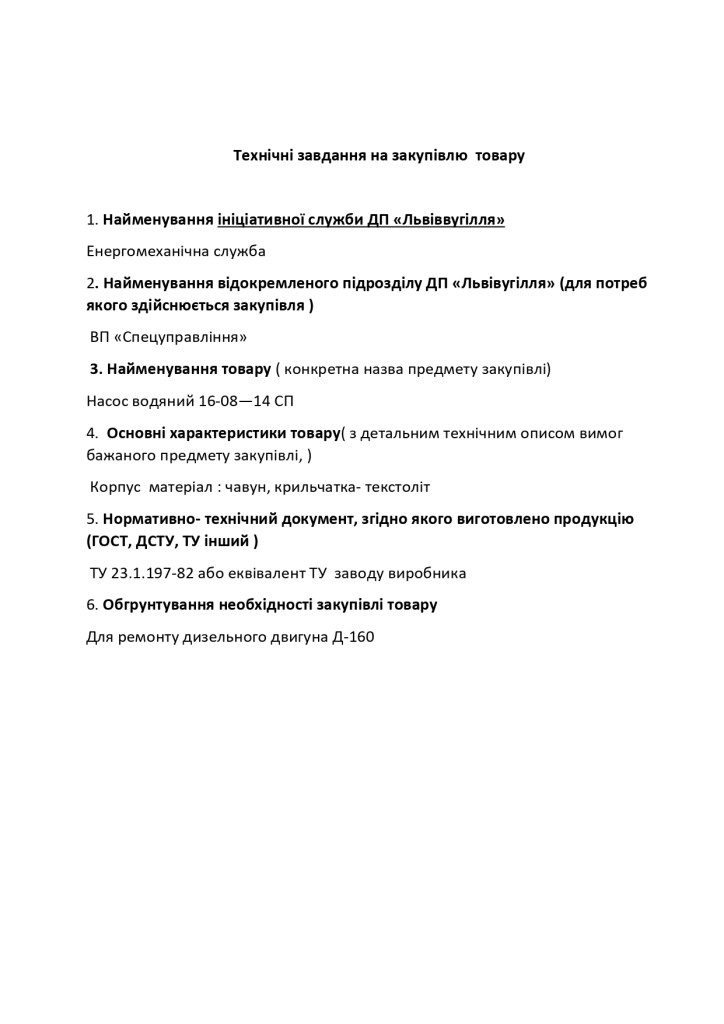 Технічні завдання на закупівлю товару

1. Найменування ініціативної служби ДП «Львіввугілля»

Енергомеханічна служба

2. Найменування відокремленого підрозділу ДП «Львівугілля» (для потреб якого здійснюється закупівля )

ВП «Спецуправління»

3. Найменування товару ( конкретна назва предмету закупівлі)

Насос водяний 16-08—14 СП

4. Основні характеристики товару( з детальним технічним описом вимог бажаного предмету закупівлі, )

Корпус матеріал : чавун, крильчатка- текстоліт

5. Нормативно- технічний документ, згідно якого виготовлено продукцію (ГОСТ, ДСТУ, ТУ інший )

ТУ 23.1.197-82 або еквівалент ТУ заводу виробника

6. Обгрунтування необхідності закупівлі товару

Для ремонту дизельного двигуна Д-160